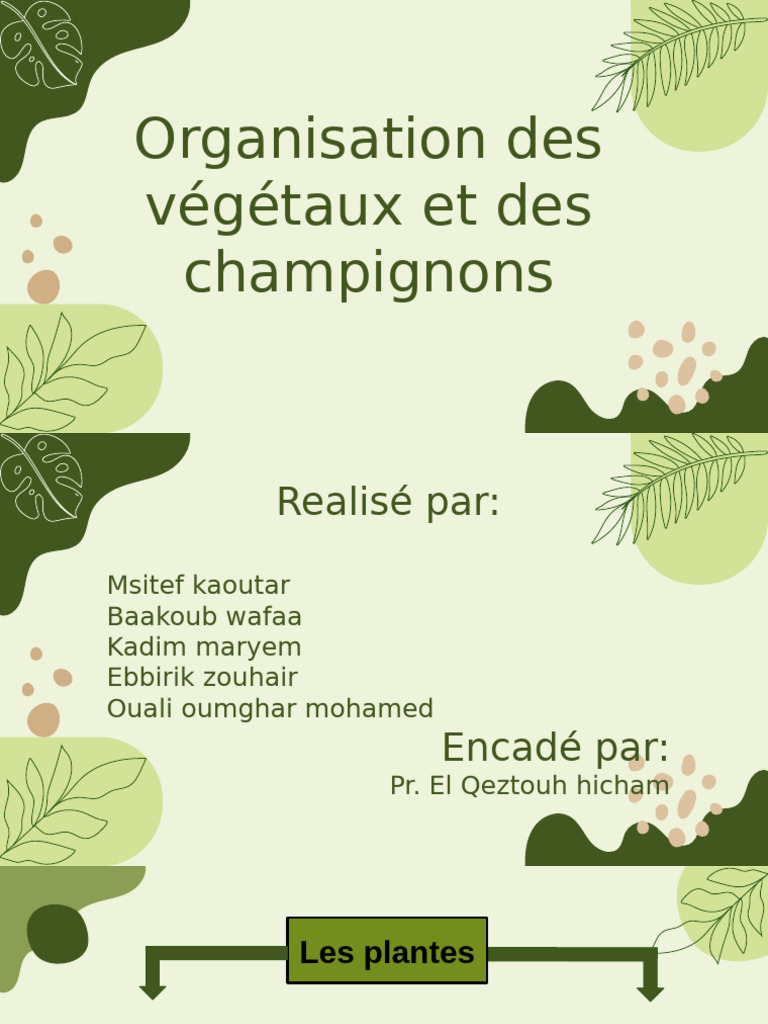 Organisation des végétaux et des champignons

Realisé par:

Msitef kaoutar
Baakoub wafaa
Kadim maryem
Ebbirik zouhair
Ouali oumghar mohamed

Encadé par:
Pr. El Qeztouh hicham

Les plantes